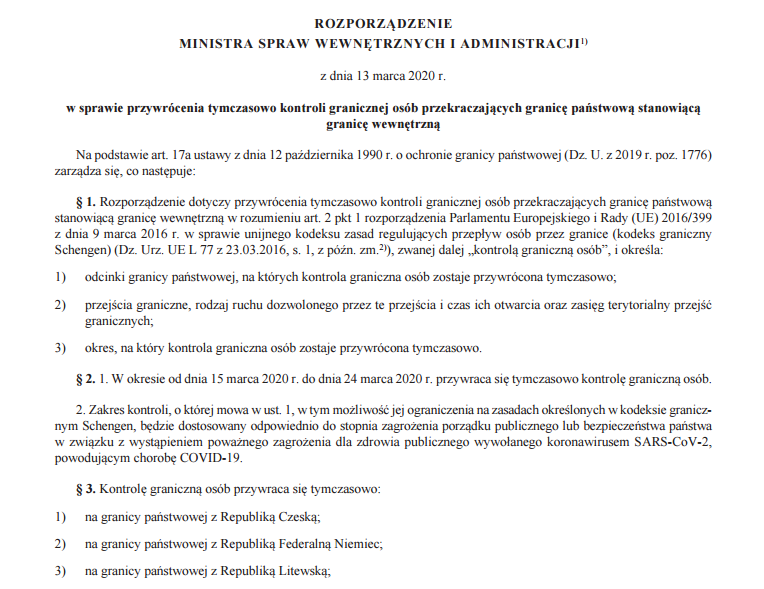 ROZPORZĄDZENIE
MINISTRA SPRAW WEWNĘTRZNYCH I ADMINISTRACJI$^{1)}$

z dnia 13 marca 2020 r.

w sprawie przywrócenia tymczasowo kontroli granicznej osób przekraczających granicę państwową stanowiącą granicę wewnętrzną

Na podstawie art. 17a ustawy z dnia 12 października 1990 r. o ochronie granicy państwowej (Dz. U. z 2019 r. poz. 1776) zarządza się, co następuje:

§ 1. Rozporządzenie dotyczy przywrócenia tymczasowo kontroli granicznej osób przekraczających granicę państwową stanowiącą granicę wewnętrzną w rozumieniu art. 2 pkt 1 rozporządzenia Parlamentu Europejskiego i Rady (UE) 2016/399 z dnia 9 marca 2016 r. w sprawie unijnego kodeksu zasad regulujących przepływ osób przez granice (kodeks graniczny Schengen) (Dz. Urz. UE L 77 z 23.03.2016, s. 1, z późn. zm.$^{2)}$), zwanej dalej „kontrolą graniczną osób", i określa:

1) odcinki granicy państwowej, na których kontrola graniczna osób zostaje przywrócona tymczasowo;

2) przejścia graniczne, rodzaj ruchu dozwolonego przez te przejścia i czas ich otwarcia oraz zasięg terytorialny przejść granicznych;

3) okres, na który kontrola graniczna osób zostaje przywrócona tymczasowo.

§ 2. 1. W okresie od dnia 15 marca 2020 r. do dnia 24 marca 2020 r. przywraca się tymczasowo kontrolę graniczną osób.

2. Zakres kontroli, o której mowa w ust. 1, w tym możliwość jej ograniczenia na zasadach określonych w kodeksie granicznym Schengen, będzie dostosowany odpowiednio do stopnia zagrożenia porządku publicznego lub bezpieczeństwa państwa w związku z wystąpieniem poważnego zagrożenia dla zdrowia publicznego wywołanego koronawirusem SARS-CoV-2, powodującym chorobę COVID-19.

§ 3. Kontrolę graniczną osób przywraca się tymczasowo:

1) na granicy państwowej z Republiką Czeską;

2) na granicy państwowej z Republiką Federalną Niemiec;

3) na granicy państwowej z Republiką Litewską;